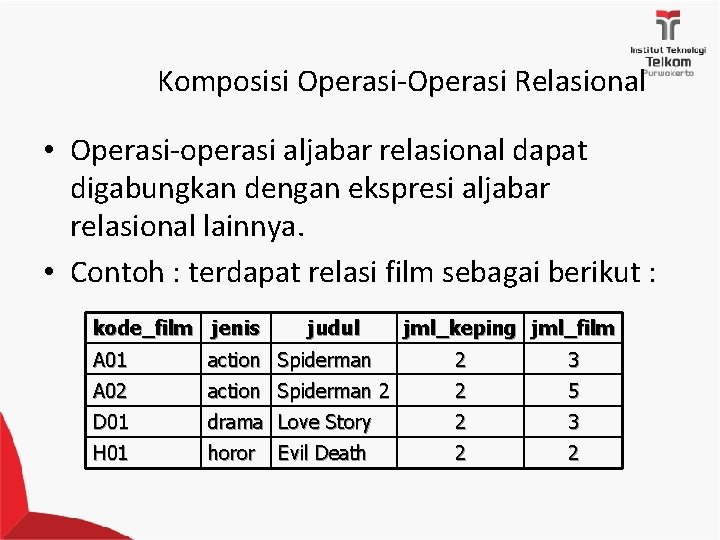 Institut Teknologi
Telkom
Purwokerto

Komposisi Operasi-Operasi Relasional

• Operasi-operasi aljabar relasional dapat digabungkan dengan ekspresi aljabar relasional lainnya.
• Contoh : terdapat relasi film sebagai berikut :

| kode_film | jenis | judul | jml_keping | jml_film |
|---|---|---|---|---|
| A01 | action | Spiderman | 2 | 3 |
| A02 | action | Spiderman 2 | 2 | 5 |
| D01 | drama | Love Story | 2 | 3 |
| H01 | horor | Evil Death | 2 | 2 |